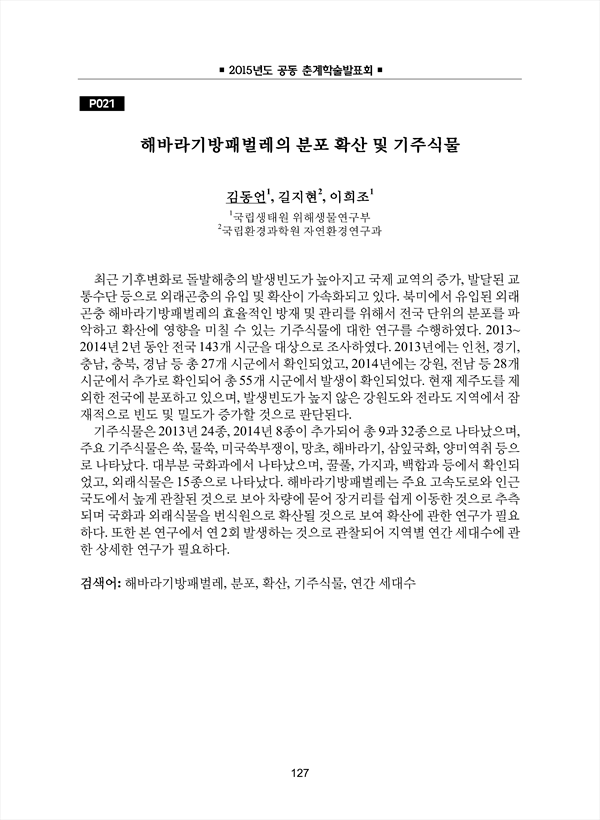 ■ 2015년도 공동 춘계학술발표회 ■

P021

해바라기방패벌레의 분포 확산 및 기주식물

김동언$^1$, 길지현$^2$, 이희조$^1$

$^1$국립생태원 위해생물연구부
$^2$국립환경과학원 자연환경연구과

최근 기후변화로 돌발해충의 발생빈도가 높아지고 국제 교역의 증가, 발달된 교통수단 등으로 외래곤충의 유입 및 확산이 가속화되고 있다. 북미에서 유입된 외래곤충 해바라기방패벌레의 효율적인 방제 및 관리를 위해서 전국 단위의 분포를 파악하고 확산에 영향을 미칠 수 있는 기주식물에 대한 연구를 수행하였다. 2013~2014년 2년 동안 전국 143개 시군을 대상으로 조사하였다. 2013년에는 인천, 경기, 충남, 충북, 경남 등 총 27개 시군에서 확인되었고, 2014년에는 강원, 전남 등 28개 시군에서 추가로 확인되어 총 55개 시군에서 발생이 확인되었다. 현재 제주도를 제외한 전국에 분포하고 있으며, 발생빈도가 높지 않은 강원도와 전라도 지역에서 잠재적으로 빈도 및 밀도가 증가할 것으로 판단된다.

기주식물은 2013년 24종, 2014년 8종이 추가되어 총 9과 32종으로 나타났으며, 주요 기주식물은 쑥, 물쑥, 미국쑥부쟁이, 망초, 해바라기, 삼잎국화, 양미역취 등으로 나타났다. 대부분 국화과에서 나타났으며, 꿀풀, 가지과, 백합과 등에서 확인되었고, 외래식물은 15종으로 나타났다. 해바라기방패벌레는 주요 고속도로와 인근 국도에서 높게 관찰된 것으로 보아 차량에 묻어 장거리를 쉽게 이동한 것으로 추측되며 국화과 외래식물을 번식원으로 확산될 것으로 보여 확산에 관한 연구가 필요하다. 또한 본 연구에서 연 2회 발생하는 것으로 관찰되어 지역별 연간 세대수에 관한 상세한 연구가 필요하다.

검색어: 해바라기방패벌레, 분포, 확산, 기주식물, 연간 세대수

127